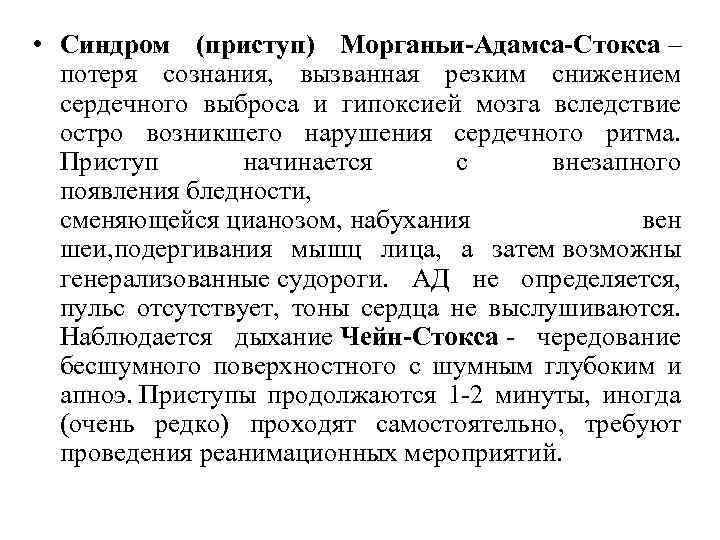 • Синдром (приступ) Морганьи-Адамса-Стокса – потеря сознания, вызванная резким снижением сердечного выброса и гипоксией мозга вследствие остро возникшего нарушения сердечного ритма. Приступ начинается с внезапного появления бледности, сменяющейся цианозом, набухания вен шеи,подергивания мышц лица, а затем возможны генерализованные судороги. АД не определяется, пульс отсутствует, тоны сердца не выслушиваются. Наблюдается дыхание Чейн-Стокса - чередование бесшумного поверхностного с шумным глубоким и апноэ. Приступы продолжаются 1-2 минуты, иногда (очень редко) проходят самостоятельно, требуют проведения реанимационных мероприятий.